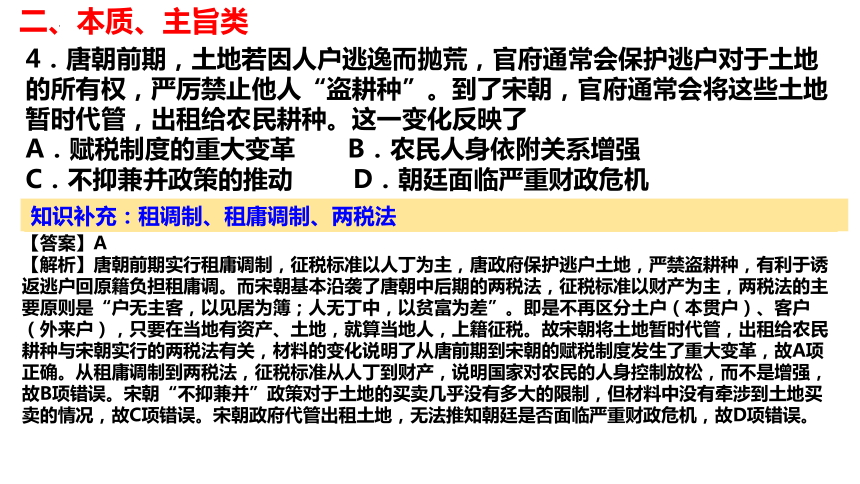 二、本质、主旨类

4．唐朝前期，土地若因人户逃逸而抛荒，官府通常会保护逃户对于土地的所有权，严厉禁止他人“盗耕种”。到了宋朝，官府通常会将这些土地暂时代管，出租给农民耕种。这一变化反映了

A．赋税制度的重大变革　　B．农民人身依附关系增强

C．不抑兼并政策的推动　　D．朝廷面临严重财政危机

知识补充：租调制、租庸调制、两税法

【答案】A

【解析】唐朝前期实行租庸调制，征税标准以人丁为主，唐政府保护逃户土地，严禁盗耕种，有利于诱返逃户回原籍负担租庸调。而宋朝基本沿袭了唐朝中后期的两税法，征税标准以财产为主，两税法的主要原则是“户无主客，以见居为簿；人无丁中，以贫富为差”。即是不再区分土户（本贯户）、客户（外来户），只要在当地有资产、土地，就算当地人，上籍征税。故宋朝将土地暂时代管，出租给农民耕种与宋朝实行的两税法有关，材料的变化说明了从唐前期到宋朝的赋税制度发生了重大变革，故A项正确。从租庸调制到两税法，征税标准从人丁到财产，说明国家对农民的人身控制放松，而不是增强，故B项错误。宋朝“不抑兼并”政策对于土地的买卖几乎没有多大的限制，但材料中没有牵涉到土地买卖的情况，故C项错误。宋朝政府代管出租土地，无法推知朝廷是否面临严重财政危机，故D项错误。